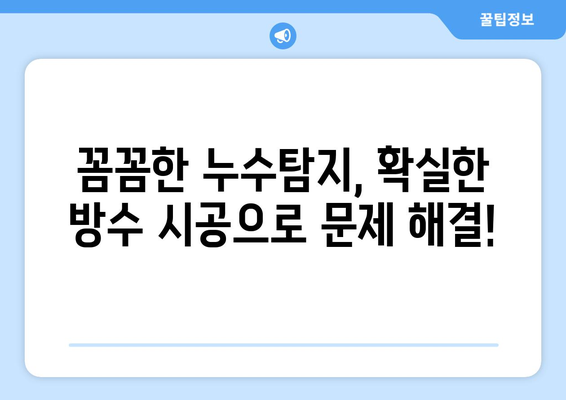 꿀팁정보

꼼꼼한 누수탐지, 확실한 방수 시공으로 문제 해결!